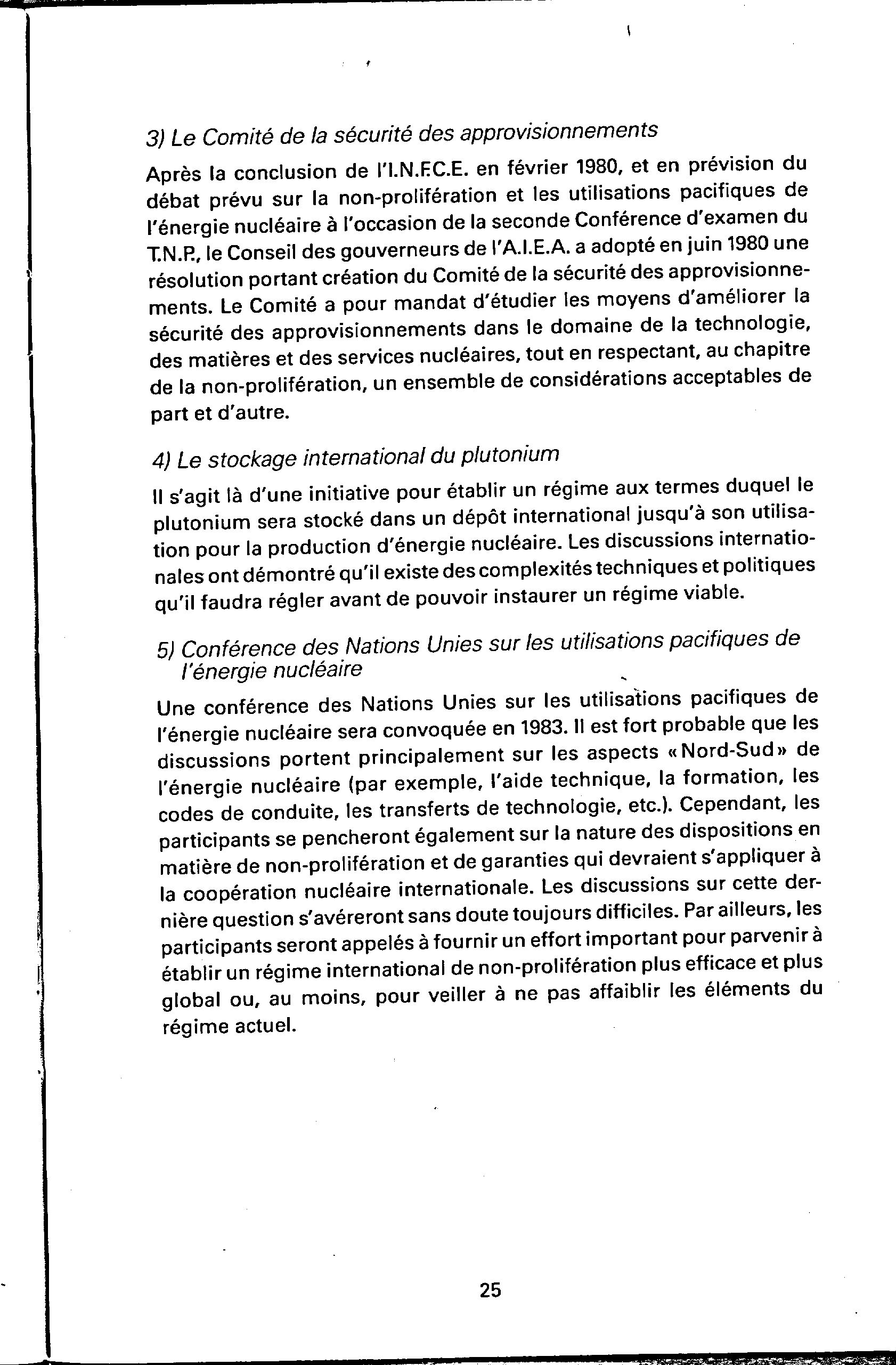 3) Le Comité de la sécurité des approvisionnements

Après la conclusion de l'I.N.F.C.E. en février 1980, et en prévision du débat prévu sur la non-prolifération et les utilisations pacifiques de l'énergie nucléaire à l'occasion de la seconde Conférence d'examen du T.N.P., le Conseil des gouverneurs de l'A.I.E.A. a adopté en juin 1980 une résolution portant création du Comité de la sécurité des approvisionnements. Le Comité a pour mandat d'étudier les moyens d'améliorer la sécurité des approvisionnements dans le domaine de la technologie, des matières et des services nucléaires, tout en respectant, au chapitre de la non-prolifération, un ensemble de considérations acceptables de part et d'autre.

4) Le stockage international du plutonium

Il s'agit là d'une initiative pour établir un régime aux termes duquel le plutonium sera stocké dans un dépôt international jusqu'à son utilisation pour la production d'énergie nucléaire. Les discussions internationales ont démontré qu'il existe des complexités techniques et politiques qu'il faudra régler avant de pouvoir instaurer un régime viable.

5) Conférence des Nations Unies sur les utilisations pacifiques de l'énergie nucléaire

Une conférence des Nations Unies sur les utilisations pacifiques de l'énergie nucléaire sera convoquée en 1983. Il est fort probable que les discussions portent principalement sur les aspects «Nord-Sud» de l'énergie nucléaire (par exemple, l'aide technique, la formation, les codes de conduite, les transferts de technologie, etc.). Cependant, les participants se pencheront également sur la nature des dispositions en matière de non-prolifération et de garanties qui devraient s'appliquer à la coopération nucléaire internationale. Les discussions sur cette dernière question s'avéreront sans doute toujours difficiles. Par ailleurs, les participants seront appelés à fournir un effort important pour parvenir à établir un régime international de non-prolifération plus efficace et plus global ou, au moins, pour veiller à ne pas affaiblir les éléments du régime actuel.

25